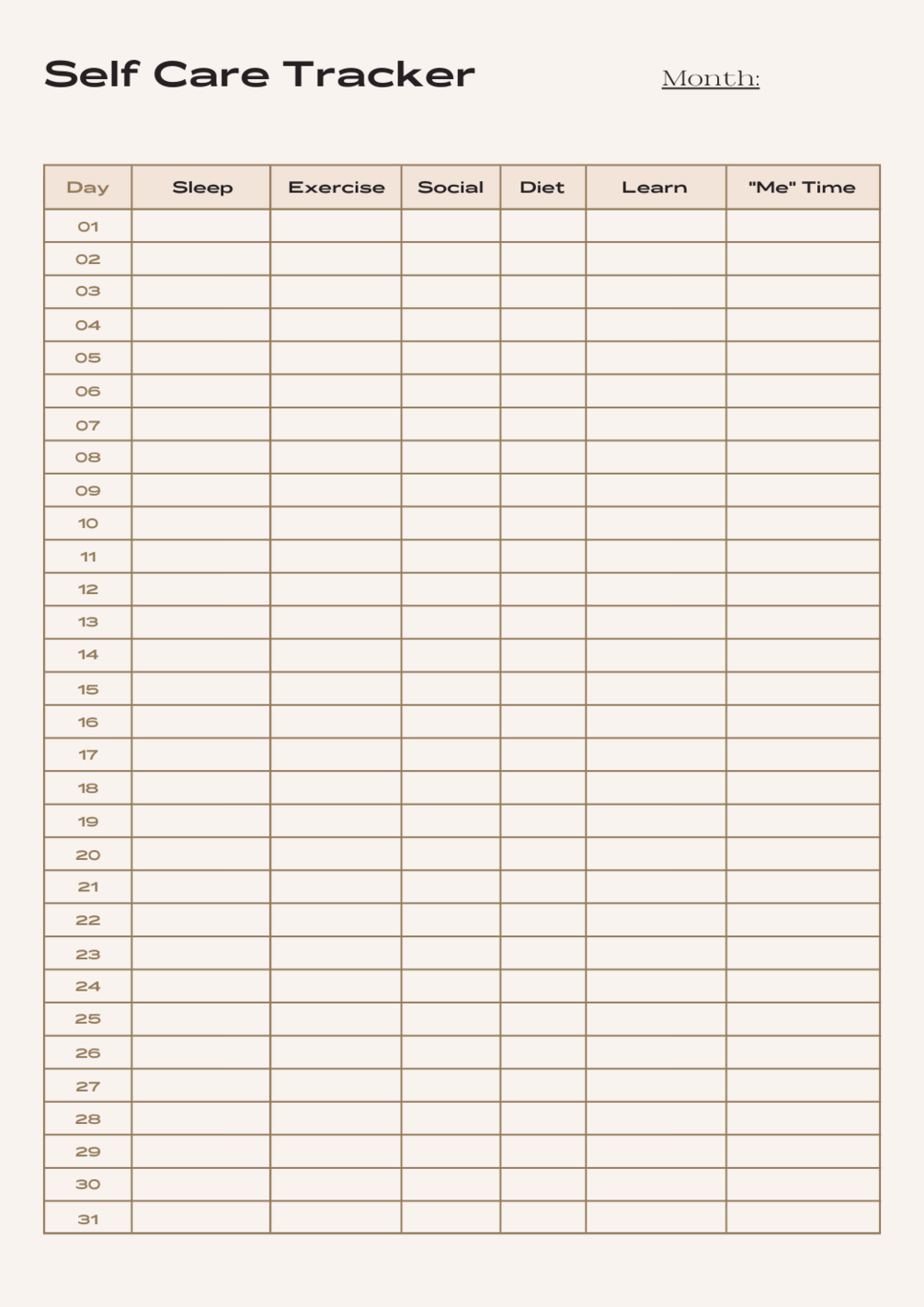 Self Care Tracker

Month:

| Day | Sleep | Exercise | Social | Diet | Learn | "Me" Time |
|---|---|---|---|---|---|---|
| 01 | | | | | | |
| 02 | | | | | | |
| 03 | | | | | | |
| 04 | | | | | | |
| 05 | | | | | | |
| 06 | | | | | | |
| 07 | | | | | | |
| 08 | | | | | | |
| 09 | | | | | | |
| 10 | | | | | | |
| 11 | | | | | | |
| 12 | | | | | | |
| 13 | | | | | | |
| 14 | | | | | | |
| 15 | | | | | | |
| 16 | | | | | | |
| 17 | | | | | | |
| 18 | | | | | | |
| 19 | | | | | | |
| 20 | | | | | | |
| 21 | | | | | | |
| 22 | | | | | | |
| 23 | | | | | | |
| 24 | | | | | | |
| 25 | | | | | | |
| 26 | | | | | | |
| 27 | | | | | | |
| 28 | | | | | | |
| 29 | | | | | | |
| 30 | | | | | | |
| 31 | | | | | | |